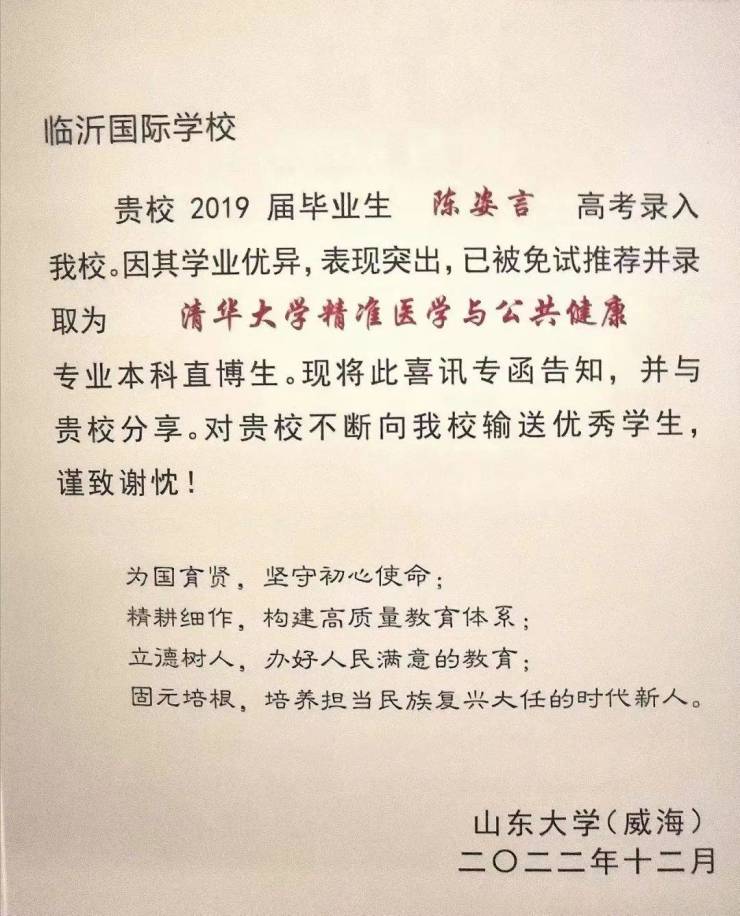 临沂国际学校

贵校 2019 届毕业生 陈姿言 高考录入我校。因其学业优异，表现突出，已被免试推荐并录取为 清华大学精准医学与公共健康 专业本科直博生。现将此喜讯专函告知，并与贵校分享。对贵校不断向我校输送优秀学生，谨致谢忱！

为国育贤，坚守初心使命；
精耕细作，构建高质量教育体系；
立德树人，办好人民满意的教育；
固元培根，培养担当民族复兴大任的时代新人。

山东大学（威海）
二〇二二年十二月